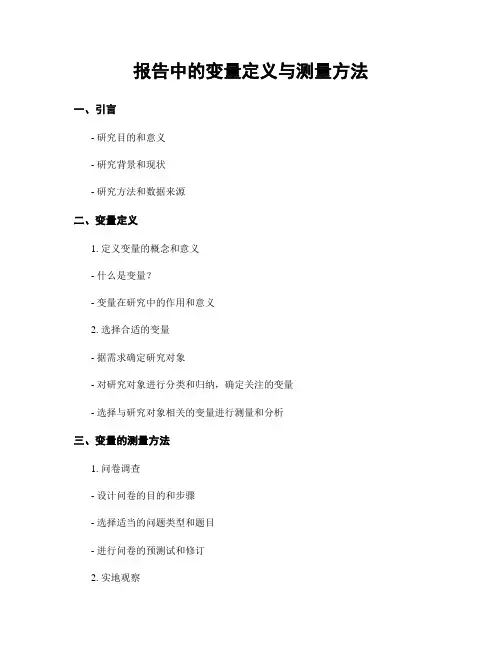 报告中的变量定义与测量方法

一、引言

- 研究目的和意义

- 研究背景和现状

- 研究方法和数据来源

二、变量定义

1. 定义变量的概念和意义

- 什么是变量？

- 变量在研究中的作用和意义

2. 选择合适的变量

- 据需求确定研究对象

- 对研究对象进行分类和归纳，确定关注的变量

- 选择与研究对象相关的变量进行测量和分析

三、变量的测量方法

1. 问卷调查

- 设计问卷的目的和步骤

- 选择适当的问题类型和题目

- 进行问卷的预测试和修订

2. 实地观察